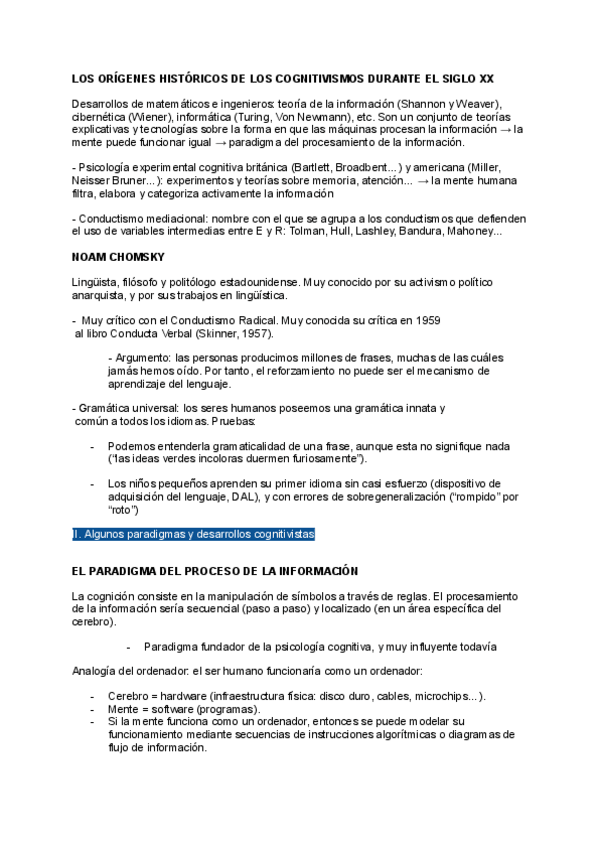 LOS ORÍGENES HISTÓRICOS DE LOS COGNITIVISMOS DURANTE EL SIGLO XX

Desarrollos de matemáticos e ingenieros: teoría de la información (Shannon y Weaver), cibernética (Wiener), informática (Turing, Von Newmann), etc. Son un conjunto de teorías explicativas y tecnologías sobre la forma en que las máquinas procesan la información → la mente puede funcionar igual → paradigma del procesamiento de la información.

- Psicología experimental cognitiva británica (Bartlett, Broadbent...) y americana (Miller, Neisser Bruner...): experimentos y teorías sobre memoria, atención... → la mente humana filtra, elabora y categoriza activamente la información

- Conductismo mediacional: nombre con el que se agrupa a los conductismos que defienden el uso de variables intermedias entre E y R: Tolman, Hull, Lashley, Bandura, Mahoney...

NOAM CHOMSKY

Lingüista, filósofo y politólogo estadounidense. Muy conocido por su activismo político anarquista, y por sus trabajos en lingüística.

- Muy crítico con el Conductismo Radical. Muy conocida su crítica en 1959 al libro Conducta Verbal (Skinner, 1957).

- Argumento: las personas producimos millones de frases, muchas de las cuáles jamás hemos oído. Por tanto, el reforzamiento no puede ser el mecanismo de aprendizaje del lenguaje.

- Gramática universal: los seres humanos poseemos una gramática innata y común a todos los idiomas. Pruebas:

- Podemos entenderla gramaticalidad de una frase, aunque esta no signifique nada ("las ideas verdes incoloras duermen furiosamente").

- Los niños pequeños aprenden su primer idioma sin casi esfuerzo (dispositivo de adquisición del lenguaje, DAL), y con errores de sobregeneralización ("rompido" por "roto")

II. Algunos paradigmas y desarrollos cognitivistas

EL PARADIGMA DEL PROCESO DE LA INFORMACIÓN

La cognición consiste en la manipulación de símbolos a través de reglas. El procesamiento de la información sería secuencial (paso a paso) y localizado (en un área específica del cerebro).

- Paradigma fundador de la psicología cognitiva, y muy influyente todavía

Analogía del ordenador: el ser humano funcionaría como un ordenador:

- Cerebro = hardware (infraestructura física: disco duro, cables, microchips...).
- Mente = software (programas).
- Si la mente funciona como un ordenador, entonces se puede modelar su funcionamiento mediante secuencias de instrucciones algorítmicas o diagramas de flujo de información.